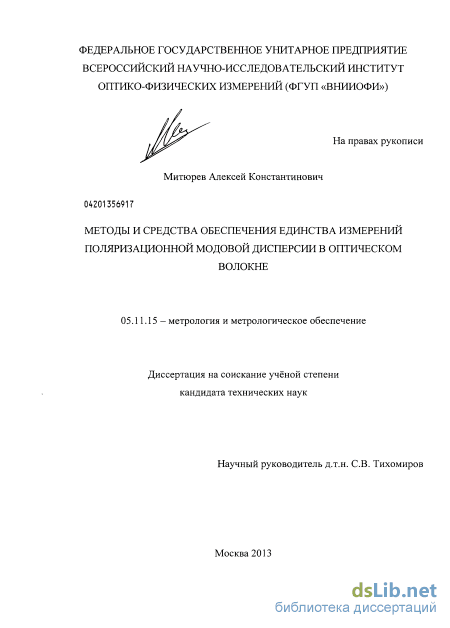 ФЕДЕРАЛЬНОЕ ГОСУДАРСТВЕННОЕ УНИТАРНОЕ ПРЕДПРИЯТИЕ ВСЕРОССИЙСКИЙ НАУЧНО-ИССЛЕДОВАТЕЛЬСКИЙ ИНСТИТУТ ОПТИКО-ФИЗИЧЕСКИХ ИЗМЕРЕНИЙ (ФГУП «ВНИИОФИ»)

На правах рукописи

Митюрев Алексей Константинович

04201356917

МЕТОДЫ И СРЕДСТВА ОБЕСПЕЧЕНИЯ ЕДИНСТВА ИЗМЕРЕНИЙ ПОЛЯРИЗАЦИОННОЙ МОДОВОЙ ДИСПЕРСИИ В ОПТИЧЕСКОМ ВОЛОКНЕ

05.11.15 – метрология и метрологическое обеспечение

Диссертация на соискание учёной степени кандидата технических наук

Научный руководитель д.т.н. С.В. Тихомиров

Москва 2013

dsLib.net
библиотека диссертаций